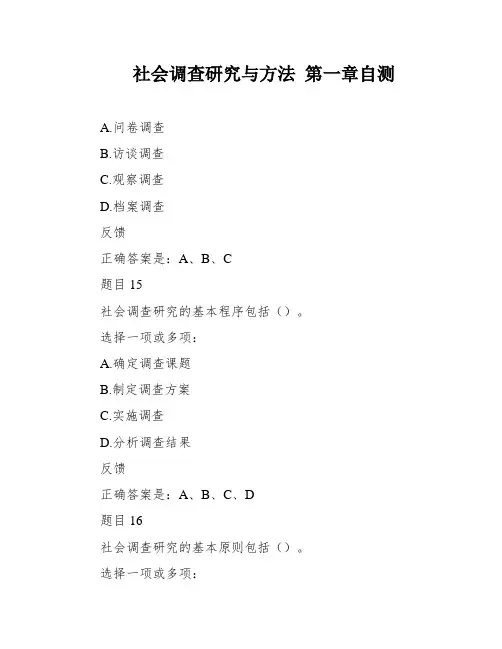 社会调查研究与方法 第一章自测

A.问卷调查

B.访谈调查

C.观察调查

D.档案调查

反馈

正确答案是：A、B、C

题目 15

社会调查研究的基本程序包括（）。

选择一项或多项：

A.确定调查课题

B.制定调查方案

C.实施调查

D.分析调查结果

反馈

正确答案是：A、B、C、D

题目 16

社会调查研究的基本原则包括（）。

选择一项或多项：